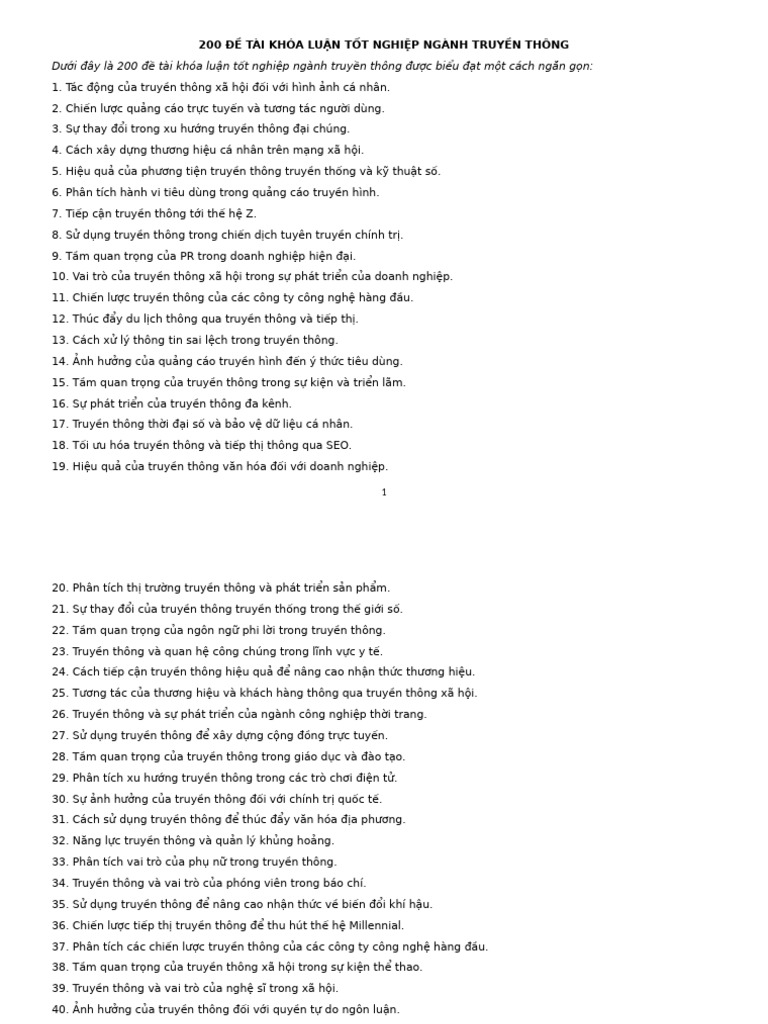 200 ĐỀ TÀI KHÓA LUẬN TỐT NGHIỆP NGÀNH TRUYỀN THÔNG

Dưới đây là 200 đề tài khóa luận tốt nghiệp ngành truyền thông được biểu đạt một cách ngắn gọn:

1. Tác động của truyền thông xã hội đối với hình ảnh cá nhân.
2. Chiến lược quảng cáo trực tuyến và tương tác người dùng.
3. Sự thay đổi trong xu hướng truyền thông đại chúng.
4. Cách xây dựng thương hiệu cá nhân trên mạng xã hội.
5. Hiệu quả của phương tiện truyền thông truyền thống và kỹ thuật số.
6. Phân tích hành vi tiêu dùng trong quảng cáo truyền hình.
7. Tiếp cận truyền thông tới thế hệ Z.
8. Sử dụng truyền thông trong chiến dịch tuyên truyền chính trị.
9. Tầm quan trọng của PR trong doanh nghiệp hiện đại.
10. Vai trò của truyền thông xã hội trong sự phát triển của doanh nghiệp.
11. Chiến lược truyền thông của các công ty công nghệ hàng đầu.
12. Thúc đẩy du lịch thông qua truyền thông và tiếp thị.
13. Cách xử lý thông tin sai lệch trong truyền thông.
14. Ảnh hưởng của quảng cáo truyền hình đến ý thức tiêu dùng.
15. Tầm quan trọng của truyền thông trong sự kiện và triển lãm.
16. Sự phát triển của truyền thông đa kênh.
17. Truyền thông thời đại số và bảo vệ dữ liệu cá nhân.
18. Tối ưu hóa truyền thông và tiếp thị thông qua SEO.
19. Hiệu quả của truyền thông văn hóa đối với doanh nghiệp.

1

20. Phân tích thị trường truyền thông và phát triển sản phẩm.
21. Sự thay đổi của truyền thông truyền thống trong thế giới số.
22. Tầm quan trọng của ngôn ngữ phi lời trong truyền thông.
23. Truyền thông và quan hệ công chúng trong lĩnh vực y tế.
24. Cách tiếp cận truyền thông hiệu quả để nâng cao nhận thức thương hiệu.
25. Tương tác của thương hiệu và khách hàng thông qua truyền thông xã hội.
26. Truyền thông và sự phát triển của ngành công nghiệp thời trang.
27. Sử dụng truyền thông để xây dựng cộng đồng trực tuyến.
28. Tầm quan trọng của truyền thông trong giáo dục và đào tạo.
29. Phân tích xu hướng truyền thông trong các trò chơi điện tử.
30. Sự ảnh hưởng của truyền thông đối với chính trị quốc tế.
31. Cách sử dụng truyền thông để thúc đẩy văn hóa địa phương.
32. Năng lực truyền thông và quản lý khủng hoảng.
33. Phân tích vai trò của phụ nữ trong truyền thông.
34. Truyền thông và vai trò của phóng viên trong báo chí.
35. Sử dụng truyền thông để nâng cao nhận thức về biến đổi khí hậu.
36. Chiến lược tiếp thị truyền thông để thu hút thế hệ Millennial.
37. Phân tích các chiến lược truyền thông của các công ty công nghệ hàng đầu.
38. Tầm quan trọng của truyền thông xã hội trong sự kiện thể thao.
39. Truyền thông và vai trò của nghệ sĩ trong xã hội.
40. Ảnh hưởng của truyền thông đối với quyền tự do ngôn luận.